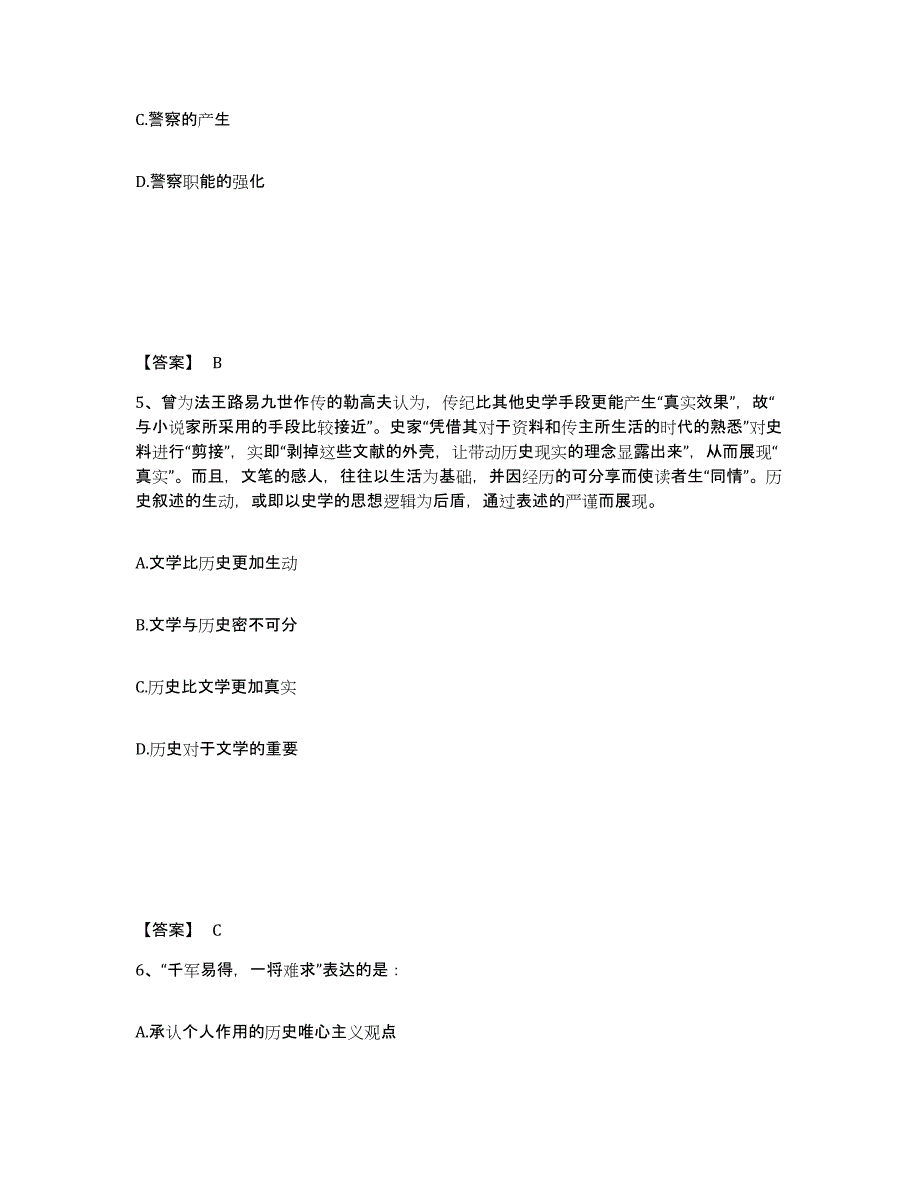 C.警察的产生

D.警察职能的强化

【答案】 B

5、曾为法王路易九世作传的勒高夫认为，传纪比其他史学手段更能产生“真实效果”，故“与小说家所采用的手段比较接近”。史家“凭借其对于资料和传主所生活的时代的熟悉”对史料进行“剪接”，实即“剥掉这些文献的外壳，让带动历史现实的理念显露出来”，从而展现“真实”。而且，文笔的感人，往往以生活为基础，并因经历的可分享而使读者生“同情”。历史叙述的生动，或即以史学的思想逻辑为后盾，通过表述的严谨而展现。

A.文学比历史更加生动

B.文学与历史密不可分

C.历史比文学更加真实

D.历史对于文学的重要

【答案】 C

6、“千军易得，一将难求”表达的是：

A.承认个人作用的历史唯心主义观点